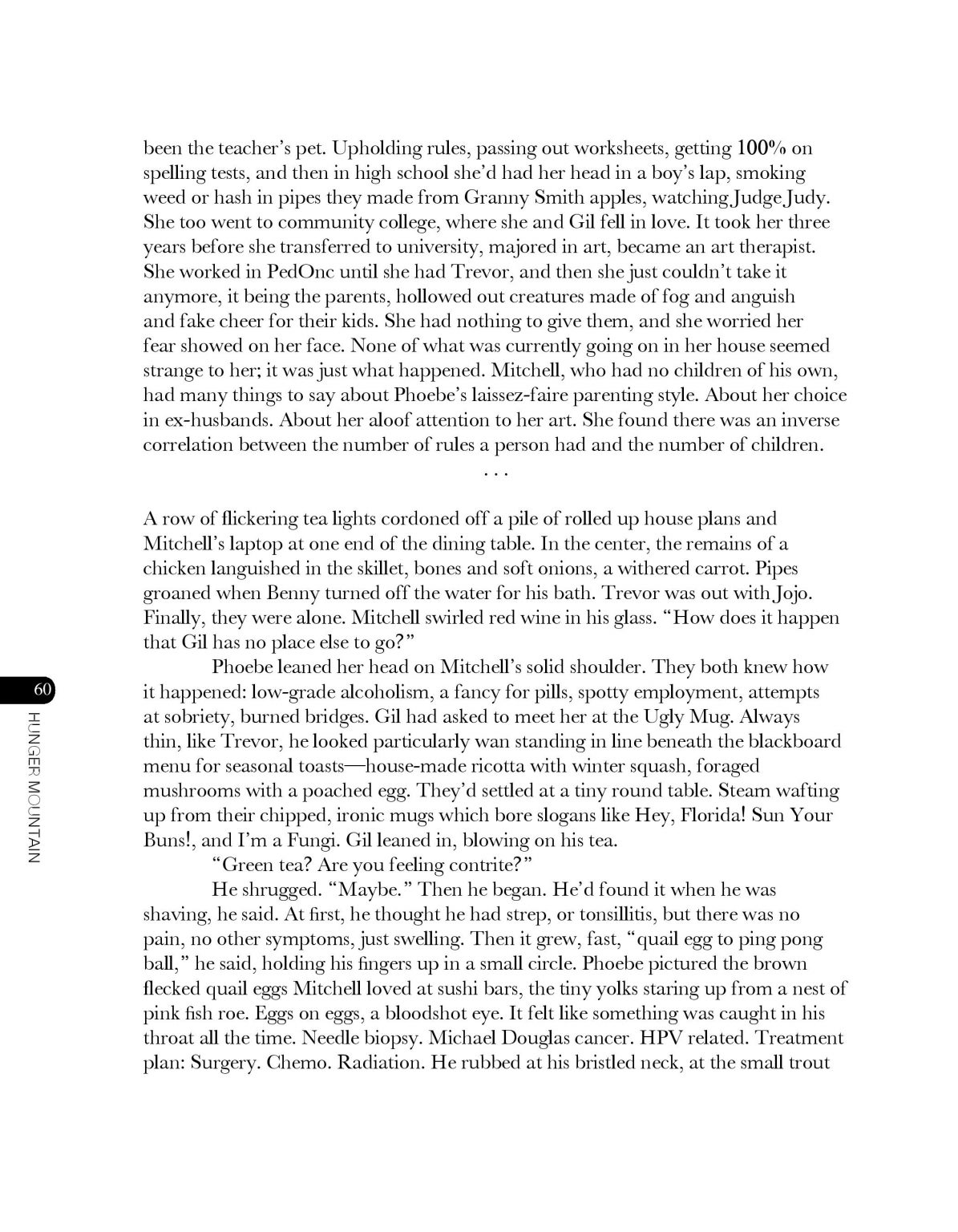 been the teacher's pet. Upholding rules, passing out worksheets, getting 100% on spelling tests, and then in high school she'd had her head in a boy's lap, smoking weed or hash in pipes they made from Granny Smith apples, watching Judge Judy. She too went to community college, where she and Gil fell in love. It took her three years before she transferred to university, majored in art, became an art therapist. She worked in PedOnc until she had Trevor, and then she just couldn't take it anymore, it being the parents, hollowed out creatures made of fog and anguish and fake cheer for their kids. She had nothing to give them, and she worried her fear showed on her face. None of what was currently going on in her house seemed strange to her; it was just what happened. Mitchell, who had no children of his own, had many things to say about Phoebe's laissez-faire parenting style. About her choice in ex-husbands. About her aloof attention to her art. She found there was an inverse correlation between the number of rules a person had and the number of children.

. . .

A row of flickering tea lights cordoned off a pile of rolled up house plans and Mitchell's laptop at one end of the dining table. In the center, the remains of a chicken languished in the skillet, bones and soft onions, a withered carrot. Pipes groaned when Benny turned off the water for his bath. Trevor was out with Jojo. Finally, they were alone. Mitchell swirled red wine in his glass. "How does it happen that Gil has no place else to go?"

Phoebe leaned her head on Mitchell's solid shoulder. They both knew how it happened: low-grade alcoholism, a fancy for pills, spotty employment, attempts at sobriety, burned bridges. Gil had asked to meet her at the Ugly Mug. Always thin, like Trevor, he looked particularly wan standing in line beneath the blackboard menu for seasonal toasts—house-made ricotta with winter squash, foraged mushrooms with a poached egg. They'd settled at a tiny round table. Steam wafting up from their chipped, ironic mugs which bore slogans like Hey, Florida! Sun Your Buns!, and I'm a Fungi. Gil leaned in, blowing on his tea.

"Green tea? Are you feeling contrite?"

He shrugged. "Maybe." Then he began. He'd found it when he was shaving, he said. At first, he thought he had strep, or tonsillitis, but there was no pain, no other symptoms, just swelling. Then it grew, fast, "quail egg to ping pong ball," he said, holding his fingers up in a small circle. Phoebe pictured the brown flecked quail eggs Mitchell loved at sushi bars, the tiny yolks staring up from a nest of pink fish roe. Eggs on eggs, a bloodshot eye. It felt like something was caught in his throat all the time. Needle biopsy. Michael Douglas cancer. HPV related. Treatment plan: Surgery. Chemo. Radiation. He rubbed at his bristled neck, at the small trout

60

HUNGER MOUNTAIN